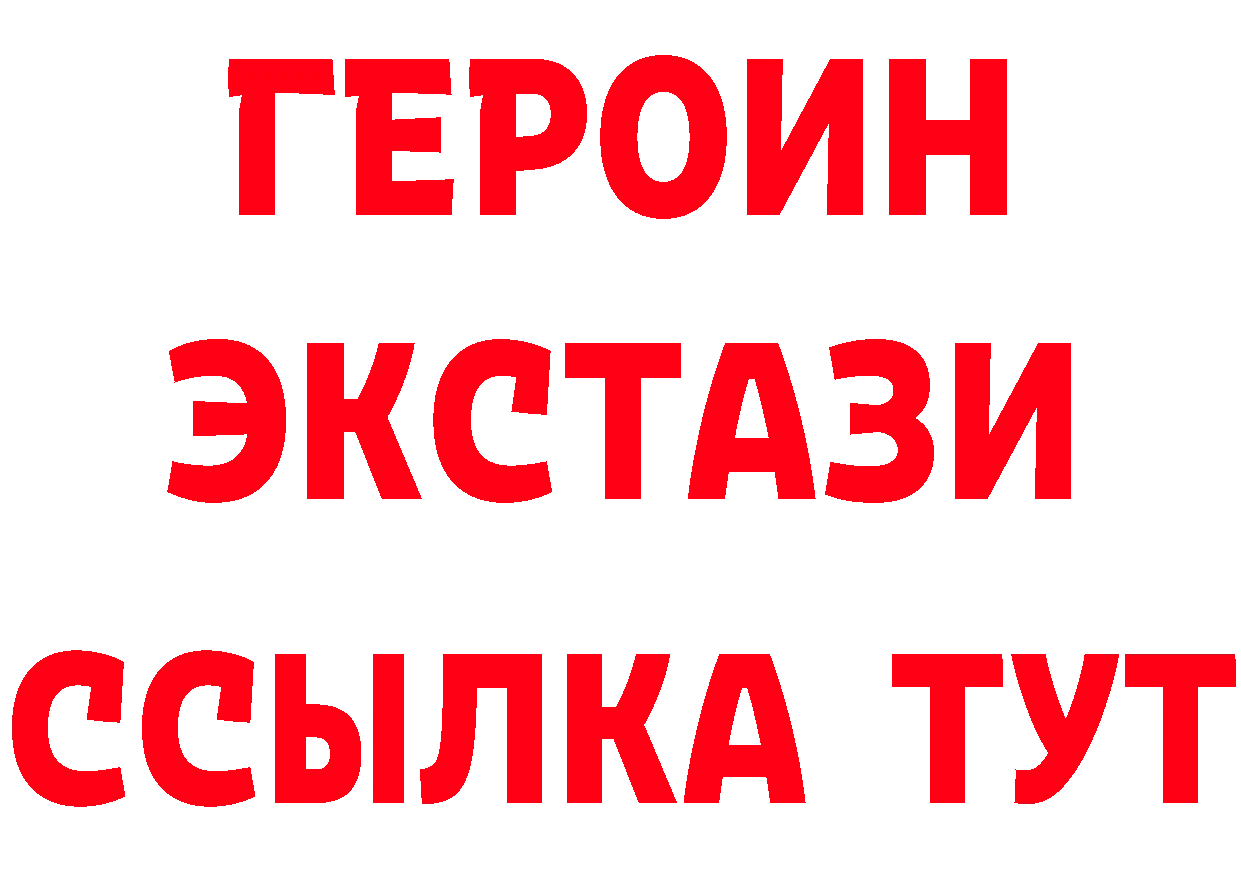 ГЕРОИН
ЭКСТАЗИ
ССЫЛКА ТУТ